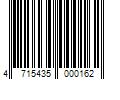 4 715435 000162